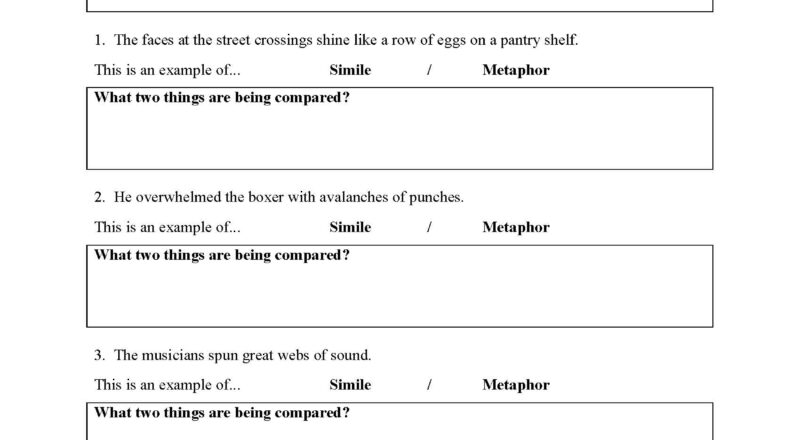 1. The faces at the street crossings shine like a row of eggs on a pantry shelf.

This is an example of... **Simile** / **Metaphor**

**What two things are being compared?**

2. He overwhelmed the boxer with avalanches of punches.

This is an example of... **Simile** / **Metaphor**

**What two things are being compared?**

3. The musicians spun great webs of sound.

This is an example of... **Simile** / **Metaphor**

**What two things are being compared?**